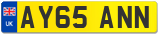 UK

AY65 ANN